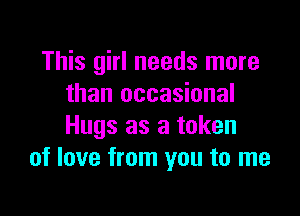 This girl needs more
than occasional
Hugs as a token
of love from you to me